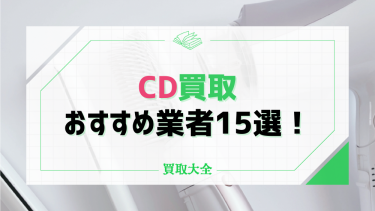 CD買取
おすすめ業者15選！

買取大全